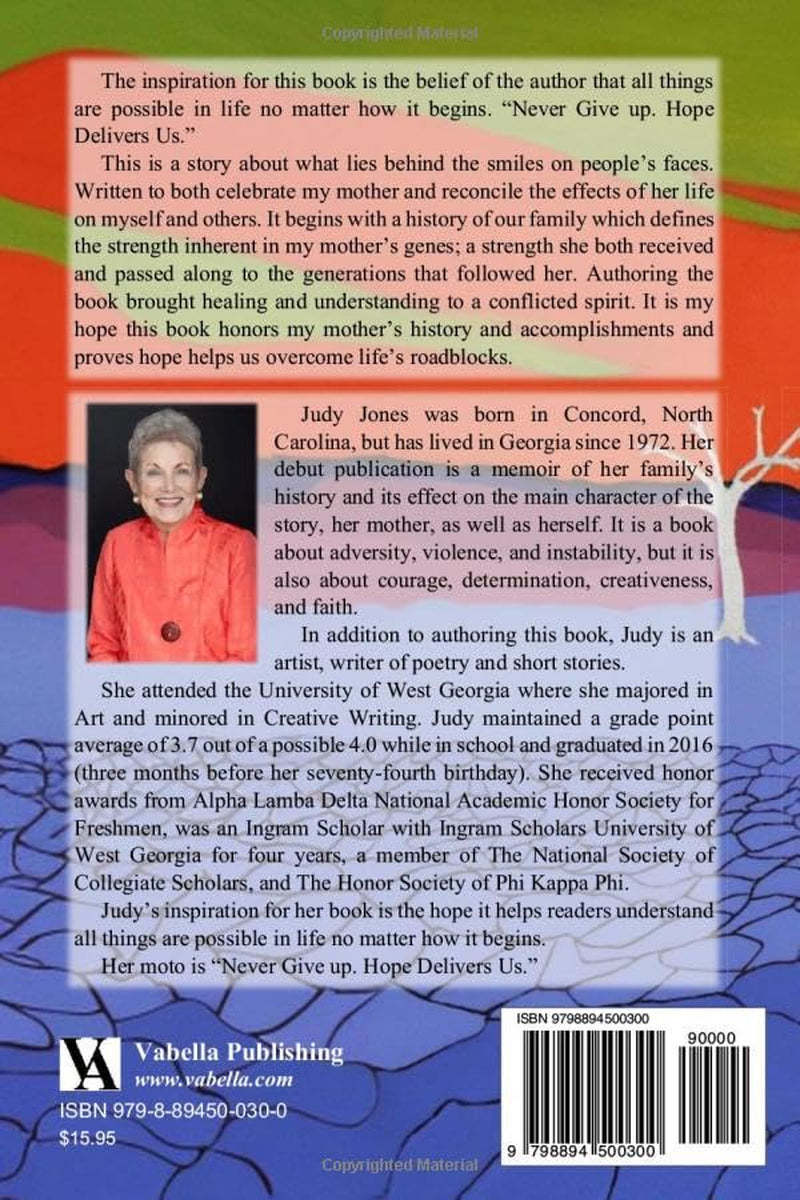 Copyrighted Material

The inspiration for this book is the belief of the author that all things are possible in life no matter how it begins. "Never Give up. Hope Delivers Us."

This is a story about what lies behind the smiles on people's faces. Written to both celebrate my mother and reconcile the effects of her life on myself and others. It begins with a history of our family which defines the strength inherent in my mother's genes; a strength she both received and passed along to the generations that followed her. Authoring the book brought healing and understanding to a conflicted spirit. It is my hope this book honors my mother's history and accomplishments and proves hope helps us overcome life's roadblocks.

Judy Jones was born in Concord, North Carolina, but has lived in Georgia since 1972. Her debut publication is a memoir of her family's history and its effect on the main character of the story, her mother, as well as herself. It is a book about adversity, violence, and instability, but it is also about courage, determination, creativeness, and faith.

In addition to authoring this book, Judy is an artist, writer of poetry and short stories.

She attended the University of West Georgia where she majored in Art and minored in Creative Writing. Judy maintained a grade point average of 3.7 out of a possible 4.0 while in school and graduated in 2016 (three months before her seventy-fourth birthday). She received honor awards from Alpha Lamba Delta National Academic Honor Society for Freshmen, was an Ingram Scholar with Ingram Scholars University of West Georgia for four years, a member of The National Society of Collegiate Scholars, and The Honor Society of Phi Kappa Phi.

Judy's inspiration for her book is the hope it helps readers understand all things are possible in life no matter how it begins.

Her moto is "Never Give up. Hope Delivers Us."

VA Vabella Publishing
www.vabella.com
ISBN 979-8-89450-030-0
$15.95

ISBN 9798894500300
90000
9 798894 500300

Copyrighted Material